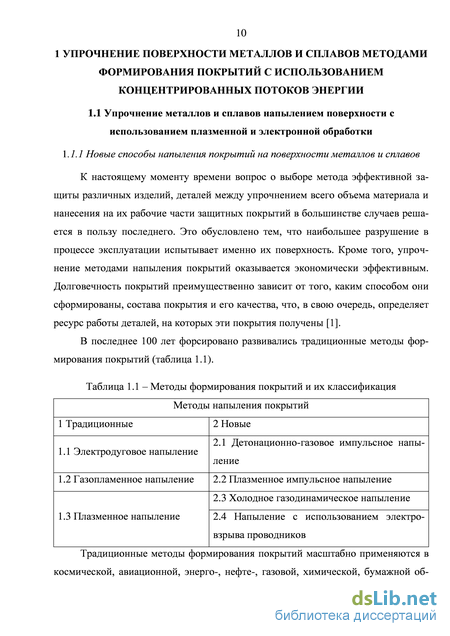 10

1 УПРОЧНЕНИЕ ПОВЕРХНОСТИ МЕТАЛЛОВ И СПЛАВОВ МЕТОДАМИ ФОРМИРОВАНИЯ ПОКРЫТИЙ С ИСПОЛЬЗОВАНИЕМ КОНЦЕНТРИРОВАННЫХ ПОТОКОВ ЭНЕРГИИ

1.1 Упрочнение металлов и сплавов напылением поверхности с использованием плазменной и электронной обработки

1.1.1 Новые способы напыления покрытий на поверхности металлов и сплавов

К настоящему моменту времени вопрос о выборе метода эффективной защиты различных изделий, деталей между упрочнением всего объема материала и нанесения на их рабочие части защитных покрытий в большинстве случаев решается в пользу последнего. Это обусловлено тем, что наибольшее разрушение в процессе эксплуатации испытывает именно их поверхность. Кроме того, упрочнение методами напыления покрытий оказывается экономически эффективным. Долговечность покрытий преимущественно зависит от того, каким способом они сформированы, состава покрытия и его качества, что, в свою очередь, определяет ресурс работы деталей, на которых эти покрытия получены [1].

В последнее 100 лет форсировано развивались традиционные методы формирования покрытий (таблица 1.1).

Таблица 1.1 – Методы формирования покрытий и их классификация

| Методы напыления покрытий | |
|---|---|
| 1 Традиционные | 2 Новые |
| 1.1 Электродуговое напыление | 2.1 Детонационно-газовое импульсное напыление |
| 1.2 Газопламенное напыление | 2.2 Плазменное импульсное напыление |
| 1.3 Плазменное напыление | 2.3 Холодное газодинамическое напыление |
| | 2.4 Напыление с использованием электровзрыва проводников |

Традиционные методы формирования покрытий масштабно применяются в космической, авиационной, энерго-, нефте-, газовой, химической, бумажной об-

dsLib.net
библиотека диссертаций